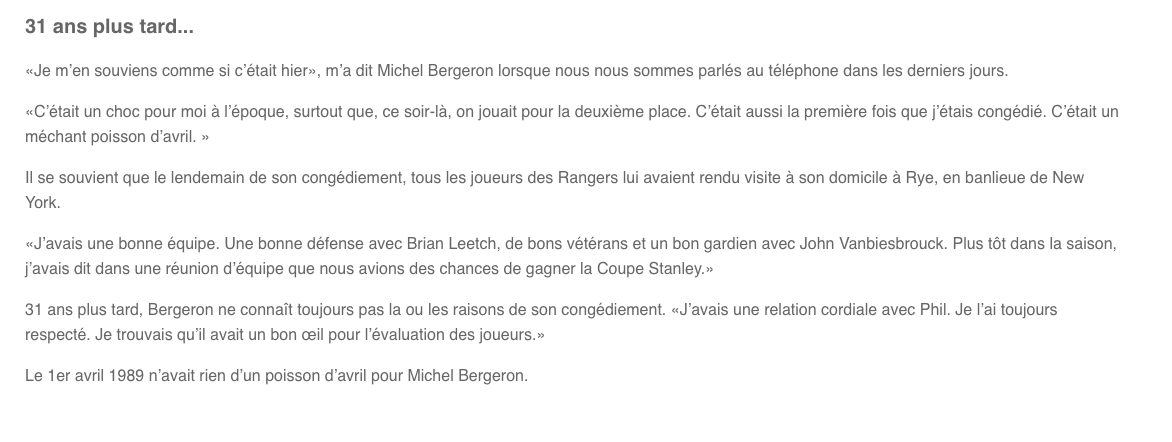 31 ans plus tard...

«Je m'en souviens comme si c'était hier», m'a dit Michel Bergeron lorsque nous nous sommes parlés au téléphone dans les derniers jours.

«C'était un choc pour moi à l'époque, surtout que, ce soir-là, on jouait pour la deuxième place. C'était aussi la première fois que j'étais congédié. C'était un méchant poisson d'avril. »

Il se souvient que le lendemain de son congédiement, tous les joueurs des Rangers lui avaient rendu visite à son domicile à Rye, en banlieue de New York.

«J'avais une bonne équipe. Une bonne défense avec Brian Leetch, de bons vétérans et un bon gardien avec John Vanbiesbrouck. Plus tôt dans la saison, j'avais dit dans une réunion d'équipe que nous avions des chances de gagner la Coupe Stanley.»

31 ans plus tard, Bergeron ne connaît toujours pas la ou les raisons de son congédiement. «J'avais une relation cordiale avec Phil. Je l'ai toujours respecté. Je trouvais qu'il avait un bon œil pour l'évaluation des joueurs.»

Le 1er avril 1989 n'avait rien d'un poisson d'avril pour Michel Bergeron.